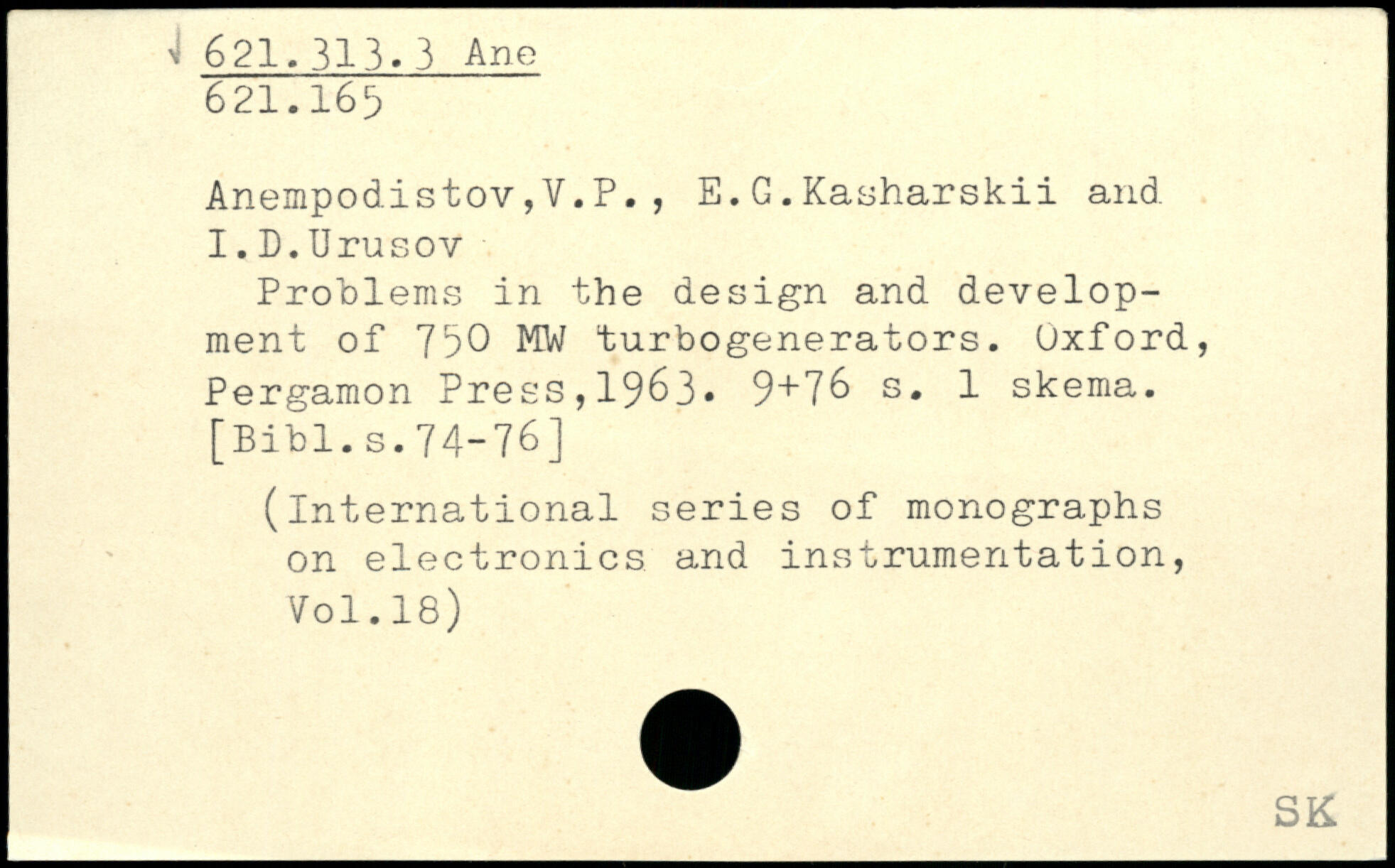 621.313.3 Ane
621.165

Anempodistov,V.P., E.G.Kasharskii and I.D.Urusov
Problems in the design and development of 750 MW turbogenerators. Oxford, Pergamon Press,1963. 9+76 s. 1 skema. [Bibl.s.74-76]

(International series of monographs on electronics and instrumentation, Vol.18)

SK